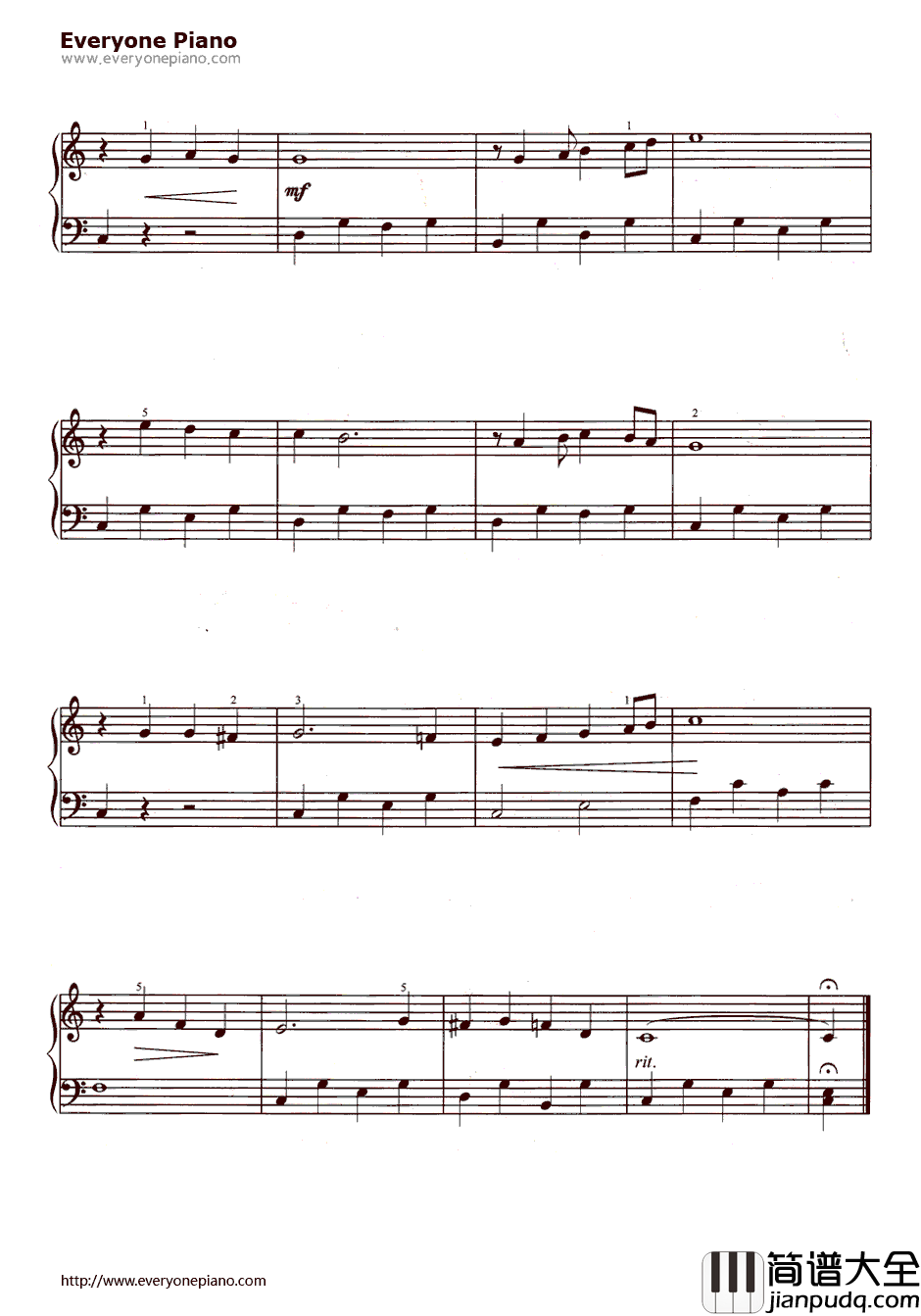 Everyone Piano
www.everyonepiano.com

1

1

mf

5

2

1

2

3

1

5

5

rit.

http://www.everyonepiano.com

简谱大全
jianpudq.com